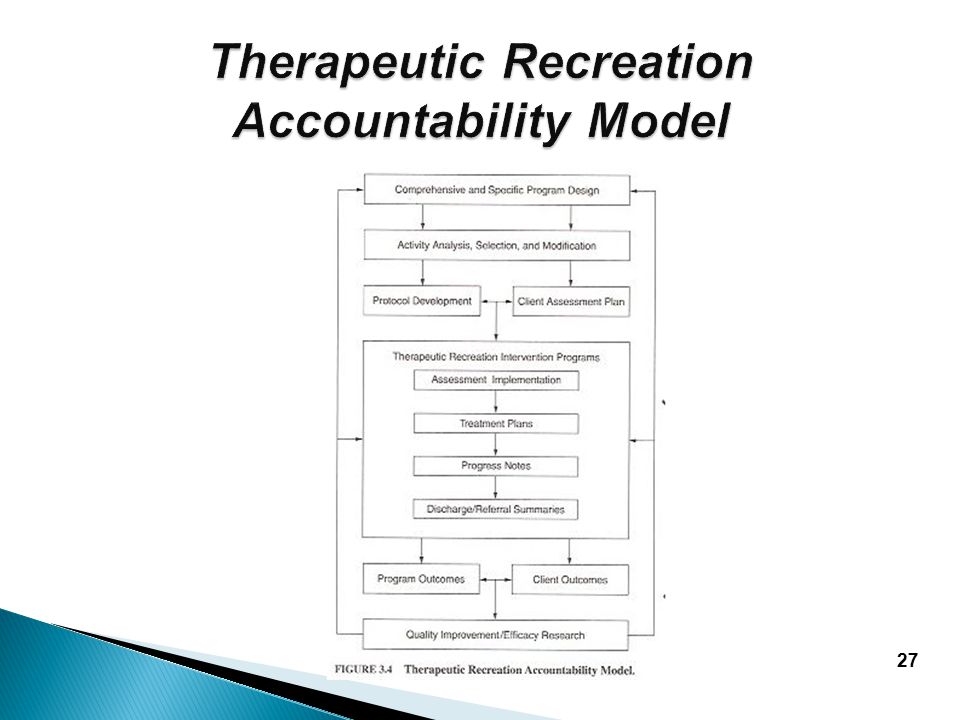 Therapeutic Recreation Accountability Model

Comprehensive and Specific Program Design

Activity Analysis, Selection, and Modification

Protocol Development

Client Assessment Plan

Therapeutic Recreation Intervention Programs

Assessment Implementation

Treatment Plans

Progress Notes

Discharge/Referral Summaries

Program Outcomes

Client Outcomes

Quality Improvement/Efficacy Research

FIGURE 3.4 Therapeutic Recreation Accountability Model.

27